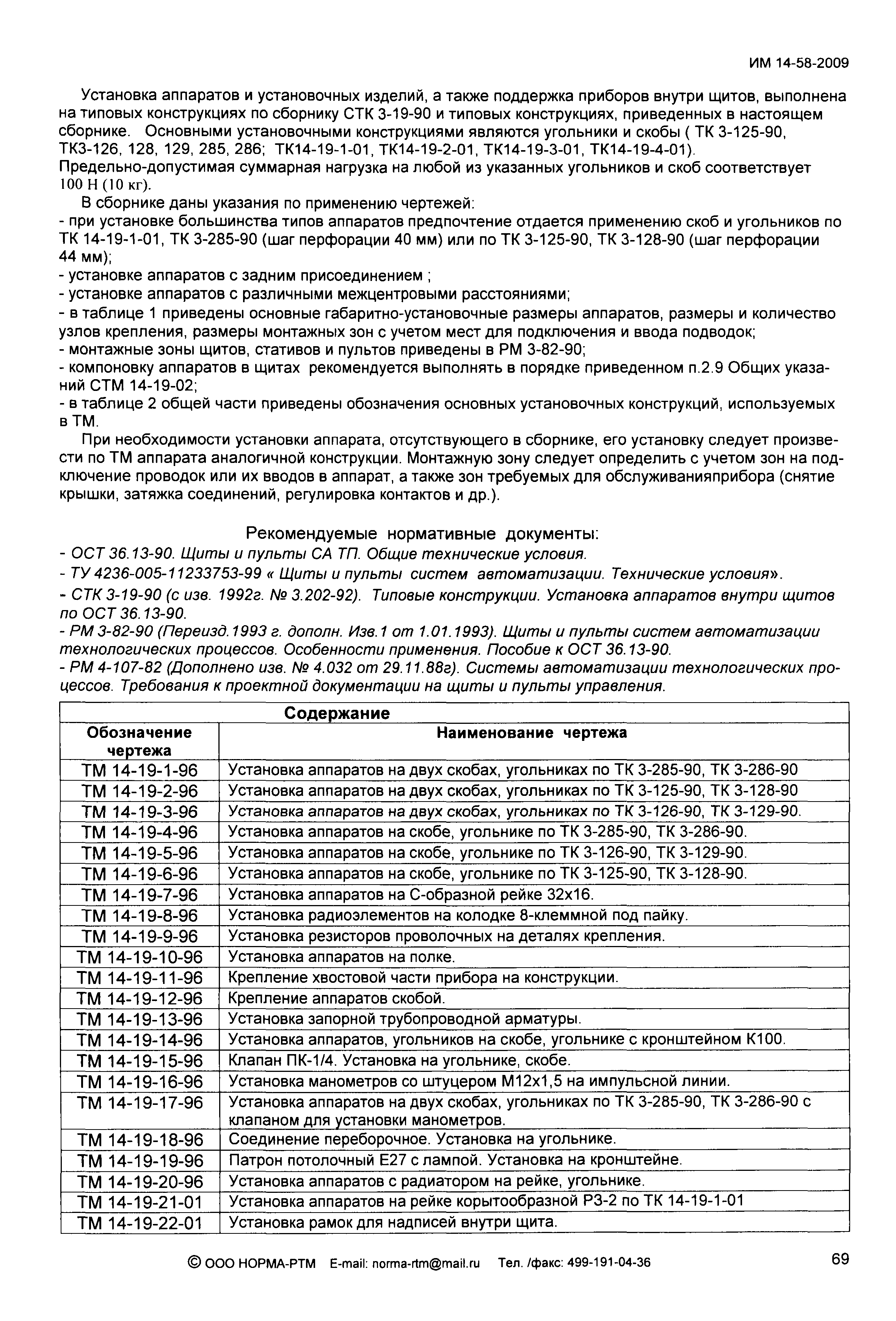 ИМ 14-58-2009

Установка аппаратов и установочных изделий, а также поддержка приборов внутри щитов, выполнена на типовых конструкциях по сборнику СТК 3-19-90 и типовых конструкциях, приведенных в настоящем сборнике. Основными установочными конструкциями являются угольники и скобы ( ТК 3-125-90, ТК3-126, 128, 129, 285, 286; ТК14-19-1-01, ТК14-19-2-01, ТК14-19-3-01, ТК14-19-4-01).
Предельно-допустимая суммарная нагрузка на любой из указанных угольников и скоб соответствует 100 Н (10 кг).

В сборнике даны указания по применению чертежей:
- при установке большинства типов аппаратов предпочтение отдается применению скоб и угольников по ТК 14-19-1-01, ТК 3-285-90 (шаг перфорации 40 мм) или по ТК 3-125-90, ТК 3-128-90 (шаг перфорации 44 мм);
- установке аппаратов с задним присоединением ;
- установке аппаратов с различными межцентровыми расстояниями;
- в таблице 1 приведены основные габаритно-установочные размеры аппаратов, размеры и количество узлов крепления, размеры монтажных зон с учетом мест для подключения и ввода подводок;
- монтажные зоны щитов, стативов и пультов приведены в РМ 3-82-90;
- компоновку аппаратов в щитах рекомендуется выполнять в порядке приведенном п.2.9 Общих указаний СТМ 14-19-02;
- в таблице 2 общей части приведены обозначения основных установочных конструкций, используемых в ТМ.

При необходимости установки аппарата, отсутствующего в сборнике, его установку следует произвести по ТМ аппарата аналогичной конструкции. Монтажную зону следует определить с учетом зон на подключение проводок или их вводов в аппарат, а также зон требуемых для обслуживанияприбора (снятие крышки, затяжка соединений, регулировка контактов и др.).

Рекомендуемые нормативные документы:
- ОСТ 36.13-90. Щиты и пульты СА ТП. Общие технические условия.
- ТУ 4236-005-11233753-99 « Щиты и пульты систем автоматизации. Технические условия».
- СТК 3-19-90 (с изв. 1992г. № 3.202-92). Типовые конструкции. Установка аппаратов внутри щитов по ОСТ 36.13-90.
- РМ 3-82-90 (Переизд.1993 г. дополн. Изв.1 от 1.01.1993). Щиты и пульты систем автоматизации технологических процессов. Особенности применения. Пособие к ОСТ 36.13-90.
- РМ 4-107-82 (Дополнено изв. № 4.032 от 29.11.88г). Системы автоматизации технологических процессов. Требования к проектной документации на щиты и пульты управления.

Содержание

| Обозначение чертежа | Наименование чертежа |
|---|---|
| ТМ 14-19-1-96 | Установка аппаратов на двух скобах, угольниках по ТК 3-285-90, ТК 3-286-90 |
| ТМ 14-19-2-96 | Установка аппаратов на двух скобах, угольниках по ТК 3-125-90, ТК 3-128-90 |
| ТМ 14-19-3-96 | Установка аппаратов на двух скобах, угольниках по ТК 3-126-90, ТК 3-129-90. |
| ТМ 14-19-4-96 | Установка аппаратов на скобе, угольнике по ТК 3-285-90, ТК 3-286-90. |
| ТМ 14-19-5-96 | Установка аппаратов на скобе, угольнике по ТК 3-126-90, ТК 3-129-90. |
| ТМ 14-19-6-96 | Установка аппаратов на скобе, угольнике по ТК 3-125-90, ТК 3-128-90. |
| ТМ 14-19-7-96 | Установка аппаратов на С-образной рейке 32х16. |
| ТМ 14-19-8-96 | Установка радиоэлементов на колодке 8-клеммной под пайку. |
| ТМ 14-19-9-96 | Установка резисторов проволочных на деталях крепления. |
| ТМ 14-19-10-96 | Установка аппаратов на полке. |
| ТМ 14-19-11-96 | Крепление хвостовой части прибора на конструкции. |
| ТМ 14-19-12-96 | Крепление аппаратов скобой. |
| ТМ 14-19-13-96 | Установка запорной трубопроводной арматуры. |
| ТМ 14-19-14-96 | Установка аппаратов, угольников на скобе, угольнике с кронштейном К100. |
| ТМ 14-19-15-96 | Клапан ПК-1/4. Установка на угольнике, скобе. |
| ТМ 14-19-16-96 | Установка манометров со штуцером М12х1,5 на импульсной линии. |
| ТМ 14-19-17-96 | Установка аппаратов на двух скобах, угольниках по ТК 3-285-90, ТК 3-286-90 с клапаном для установки манометров. |
| ТМ 14-19-18-96 | Соединение переборочное. Установка на угольнике. |
| ТМ 14-19-19-96 | Патрон потолочный Е27 с лампой. Установка на кронштейне. |
| ТМ 14-19-20-96 | Установка аппаратов с радиатором на рейке, угольнике. |
| ТМ 14-19-21-01 | Установка аппаратов на рейке корытообразной РЗ-2 по ТК 14-19-1-01 |
| ТМ 14-19-22-01 | Установка рамок для надписей внутри щита. |

© ООО НОРМА-РТМ E-mail: norma-rtm@mail.ru Тел. /факс: 499-191-04-36

69